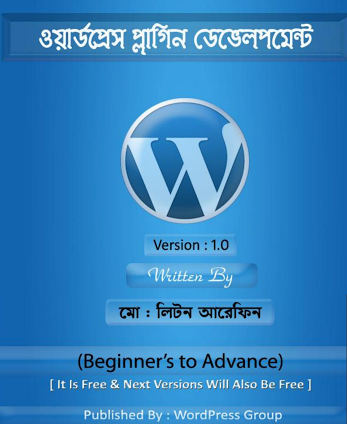 ওয়ার্ডপ্রেস প্লাগিন ডেভেলপমেন্ট

W

Version : 1.0

Written By

মো : লিটন আরেফিন

(Beginner's to Advance)

[ It Is Free & Next Versions Will Also Be Free ]

Published By : WordPress Group